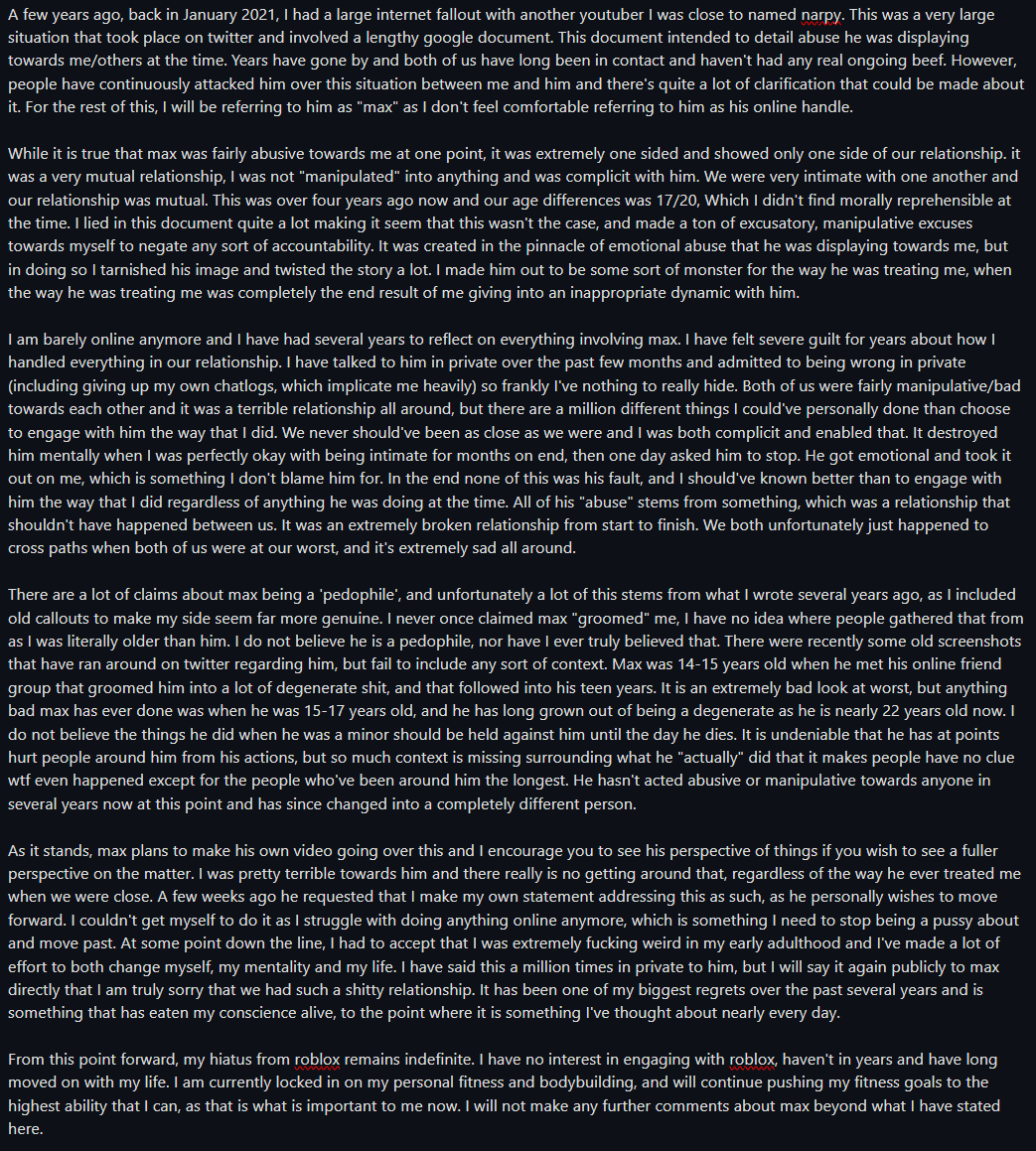 A few years ago, back in January 2021, I had a large internet fallout with another youtuber I was close to named narpy. This was a very large situation that took place on twitter and involved a lengthy google document. This document intended to detail abuse he was displaying towards me/others at the time. Years have gone by and both of us have long been in contact and haven't had any real ongoing beef. However, people have continuously attacked him over this situation between me and him and there's quite a lot of clarification that could be made about it. For the rest of this, I will be referring to him as "max" as I don't feel comfortable referring to him as his online handle.

While it is true that max was fairly abusive towards me at one point, it was extremely one sided and showed only one side of our relationship. it was a very mutual relationship, I was not "manipulated" into anything and was complicit with him. We were very intimate with one another and our relationship was mutual. This was over four years ago now and our age differences was 17/20, Which I didn't find morally reprehensible at the time. I lied in this document quite a lot making it seem that this wasn't the case, and made a ton of excusatory, manipulative excuses towards myself to negate any sort of accountability. It was created in the pinnacle of emotional abuse that he was displaying towards me, but in doing so I tarnished his image and twisted the story a lot. I made him out to be some sort of monster for the way he was treating me, when the way he was treating me was completely the end result of me giving into an inappropriate dynamic with him.

I am barely online anymore and I have had several years to reflect on everything involving max. I have felt severe guilt for years about how I handled everything in our relationship. I have talked to him in private over the past few months and admitted to being wrong in private (including giving up my own chatlogs, which implicate me heavily) so frankly I've nothing to really hide. Both of us were fairly manipulative/bad towards each other and it was a terrible relationship all around, but there are a million different things I could've personally done than choose to engage with him the way that I did. We never should've been as close as we were and I was both complicit and enabled that. It destroyed him mentally when I was perfectly okay with being intimate for months on end, then one day asked him to stop. He got emotional and took it out on me, which is something I don't blame him for. In the end none of this was his fault, and I should've known better than to engage with him the way that I did regardless of anything he was doing at the time. All of his "abuse" stems from something, which was a relationship that shouldn't have happened between us. It was an extremely broken relationship from start to finish. We both unfortunately just happened to cross paths when both of us were at our worst, and it's extremely sad all around.

There are a lot of claims about max being a 'pedophile', and unfortunately a lot of this stems from what I wrote several years ago, as I included old callouts to make my side seem far more genuine. I never once claimed max "groomed" me, I have no idea where people gathered that from as I was literally older than him. I do not believe he is a pedophile, nor have I ever truly believed that. There were recently some old screenshots that have ran around on twitter regarding him, but fail to include any sort of context. Max was 14-15 years old when he met his online friend group that groomed him into a lot of degenerate shit, and that followed into his teen years. It is an extremely bad look at worst, but anything bad max has ever done was when he was 15-17 years old, and he has long grown out of being a degenerate as he is nearly 22 years old now. I do not believe the things he did when he was a minor should be held against him until the day he dies. It is undeniable that he has at points hurt people around him from his actions, but so much context is missing surrounding what he "actually" did that it makes people have no clue wtf even happened except for the people who've been around him the longest. He hasn't acted abusive or manipulative towards anyone in several years now at this point and has since changed into a completely different person.

As it stands, max plans to make his own video going over this and I encourage you to see his perspective of things if you wish to see a fuller perspective on the matter. I was pretty terrible towards him and there really is no getting around that, regardless of the way he ever treated me when we were close. A few weeks ago he requested that I make my own statement addressing this as such, as he personally wishes to move forward. I couldn't get myself to do it as I struggle with doing anything online anymore, which is something I need to stop being a pussy about and move past. At some point down the line, I had to accept that I was extremely fucking weird in my early adulthood and I've made a lot of effort to both change myself, my mentality and my life. I have said this a million times in private to him, but I will say it again publicly to max directly that I am truly sorry that we had such a shitty relationship. It has been one of my biggest regrets over the past several years and is something that has eaten my conscience alive, to the point where it is something I've thought about nearly every day.

From this point forward, my hiatus from roblox remains indefinite. I have no interest in engaging with roblox, haven't in years and have long moved on with my life. I am currently locked in on my personal fitness and bodybuilding, and will continue pushing my fitness goals to the highest ability that I can, as that is what is important to me now. I will not make any further comments about max beyond what I have stated here.